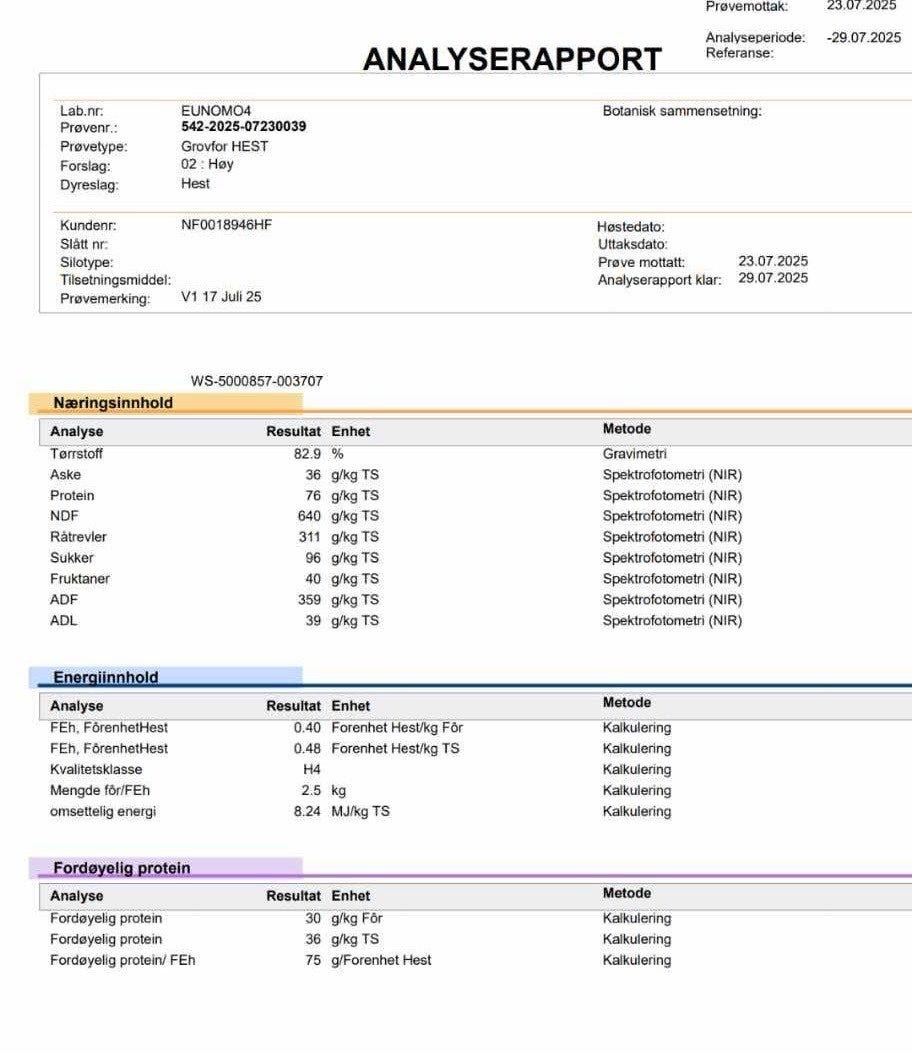 Prøvemottak: 23.07.2025
Analyseperiode: -29.07.2025
Referanse:

ANALYSERAPPORT

Lab.nr: EUNOMO4
Prøvenr.: 542-2025-07230039
Prøvetype: Grovfor HEST
Forslag: 02 : Høy
Dyreslag: Hest

Botanisk sammensetning:

Kundenr: NF0018946HF
Slått nr:
Silotype:
Tilsetningsmiddel:
Prøvemerking: V1 17 Juli 25

Høstedato:
Uttaksdato:
Prøve mottatt: 23.07.2025
Analyserapport klar: 29.07.2025

WS-5000857-003707

Næringsinnhold

| Analyse | Resultat | Enhet | Metode |
|---|---|---|---|
| Tørrstoff | 82.9 | % | Gravimetri |
| Aske | 36 | g/kg TS | Spektrofotometri (NIR) |
| Protein | 76 | g/kg TS | Spektrofotometri (NIR) |
| NDF | 640 | g/kg TS | Spektrofotometri (NIR) |
| Råtrevler | 311 | g/kg TS | Spektrofotometri (NIR) |
| Sukker | 96 | g/kg TS | Spektrofotometri (NIR) |
| Fruktaner | 40 | g/kg TS | Spektrofotometri (NIR) |
| ADF | 359 | g/kg TS | Spektrofotometri (NIR) |
| ADL | 39 | g/kg TS | Spektrofotometri (NIR) |

Energiinnhold

| Analyse | Resultat | Enhet | Metode |
|---|---|---|---|
| FEh, FôrenhetHest | 0.40 | Forenhet Hest/kg Fôr | Kalkulering |
| FEh, FôrenhetHest | 0.48 | Forenhet Hest/kg TS | Kalkulering |
| Kvalitetsklasse | H4 | | Kalkulering |
| Mengde fôr/FEh | 2.5 | kg | Kalkulering |
| omsettelig energi | 8.24 | MJ/kg TS | Kalkulering |

Fordøyelig protein

| Analyse | Resultat | Enhet | Metode |
|---|---|---|---|
| Fordøyelig protein | 30 | g/kg Fôr | Kalkulering |
| Fordøyelig protein | 36 | g/kg TS | Kalkulering |
| Fordøyelig protein/ FEh | 75 | g/Forenhet Hest | Kalkulering |